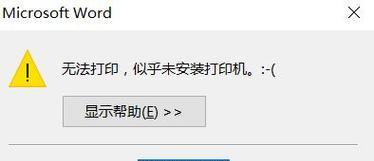 Microsoft Word

无法打印，似乎未安装打印机。:-(

显示帮助(E) >>